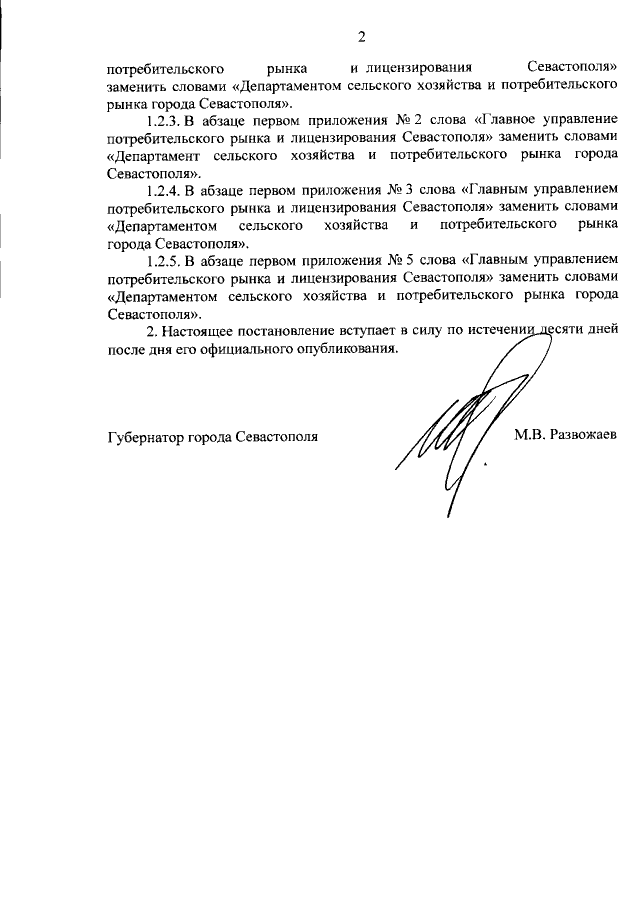 2

потребительского рынка и лицензирования Севастополя» заменить словами «Департаментом сельского хозяйства и потребительского рынка города Севастополя».

1.2.3. В абзаце первом приложения № 2 слова «Главное управление потребительского рынка и лицензирования Севастополя» заменить словами «Департамент сельского хозяйства и потребительского рынка города Севастополя».

1.2.4. В абзаце первом приложения № 3 слова «Главным управлением потребительского рынка и лицензирования Севастополя» заменить словами «Департаментом сельского хозяйства и потребительского рынка города Севастополя».

1.2.5. В абзаце первом приложения № 5 слова «Главным управлением потребительского рынка и лицензирования Севастополя» заменить словами «Департаментом сельского хозяйства и потребительского рынка города Севастополя».

2. Настоящее постановление вступает в силу по истечении десяти дней после дня его официального опубликования.

Губернатор города Севастополя

М.В. Развожаев